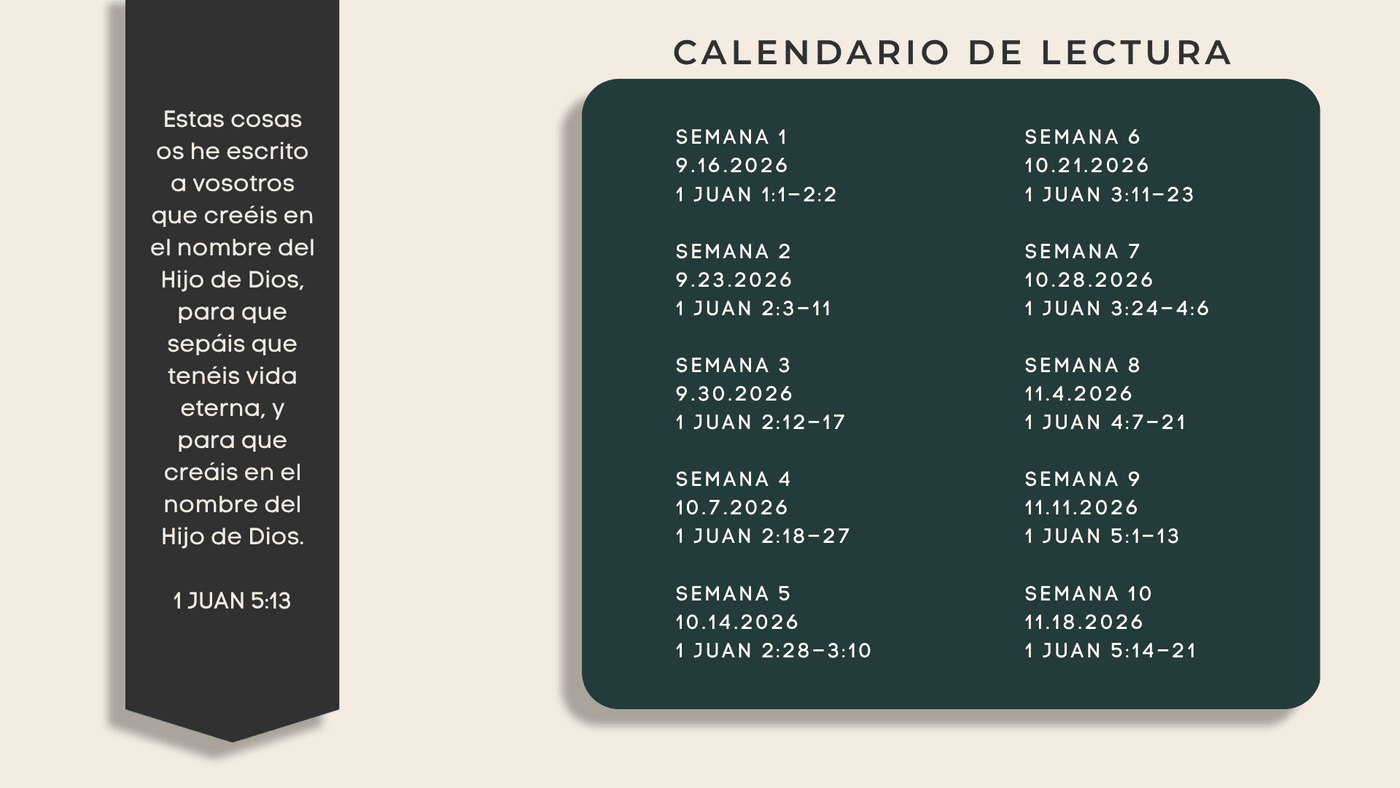 Estas cosas os he escrito a vosotros que creéis en el nombre del Hijo de Dios, para que sepáis que tenéis vida eterna, y para que creáis en el nombre del Hijo de Dios.

1 JUAN 5:13

CALENDARIO DE LECTURA

SEMANA 1
9.16.2026
1 JUAN 1:1–2:2

SEMANA 2
9.23.2026
1 JUAN 2:3–11

SEMANA 3
9.30.2026
1 JUAN 2:12–17

SEMANA 4
10.7.2026
1 JUAN 2:18–27

SEMANA 5
10.14.2026
1 JUAN 2:28–3:10

SEMANA 6
10.21.2026
1 JUAN 3:11–23

SEMANA 7
10.28.2026
1 JUAN 3:24–4:6

SEMANA 8
11.4.2026
1 JUAN 4:7–21

SEMANA 9
11.11.2026
1 JUAN 5:1–13

SEMANA 10
11.18.2026
1 JUAN 5:14–21